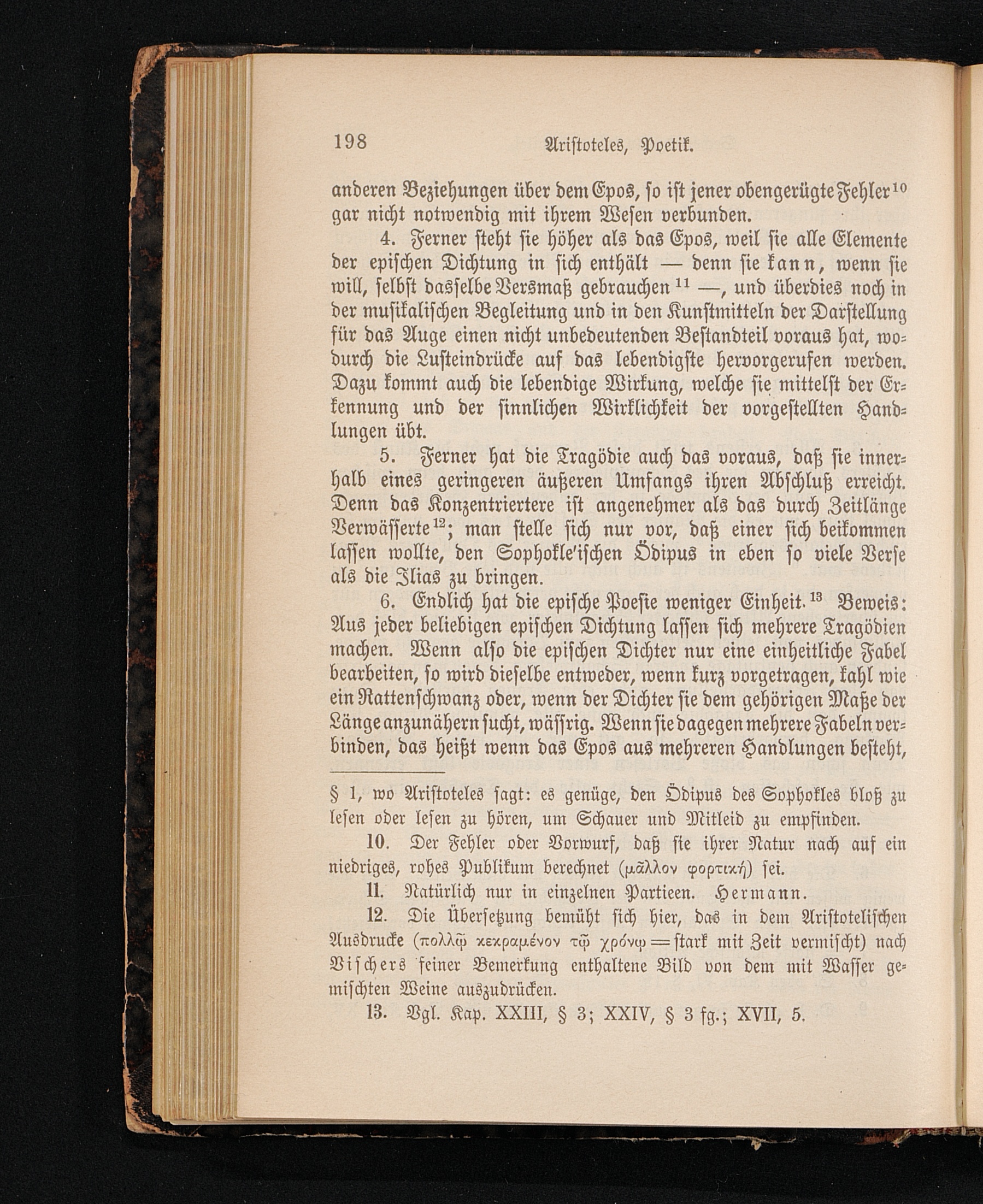 198 Aristoteles, Poetik.

anderen Beziehungen über dem Epos, so ist jener obengerügte Fehler$^{10}$ gar nicht notwendig mit ihrem Wesen verbunden.

4. Ferner steht sie höher als das Epos, weil sie alle Elemente der epischen Dichtung in sich enthält — denn sie kann, wenn sie will, selbst dasselbe Versmaß gebrauchen$^{11}$ —, und überdies noch in der musikalischen Begleitung und in den Kunstmitteln der Darstellung für das Auge einen nicht unbedeutenden Bestandteil voraus hat, wodurch die Lusteindrücke auf das lebendigste hervorgerufen werden. Dazu kommt auch die lebendige Wirkung, welche sie mittelst der Erkennung und der sinnlichen Wirklichkeit der vorgestellten Handlungen übt.

5. Ferner hat die Tragödie auch das voraus, daß sie innerhalb eines geringeren äußeren Umfangs ihren Abschluß erreicht. Denn das Konzentriertere ist angenehmer als das durch Zeitlänge Verwässerte$^{12}$; man stelle sich nur vor, daß einer sich beikommen lassen wollte, den Sophokle'ischen Ödipus in eben so viele Verse als die Ilias zu bringen.

6. Endlich hat die epische Poesie weniger Einheit.$^{13}$ Beweis: Aus jeder beliebigen epischen Dichtung lassen sich mehrere Tragödien machen. Wenn also die epischen Dichter nur eine einheitliche Fabel bearbeiten, so wird dieselbe entweder, wenn kurz vorgetragen, kahl wie ein Rattenschwanz oder, wenn der Dichter sie dem gehörigen Maße der Länge anzunähern sucht, wässrig. Wenn sie dagegen mehrere Fabeln verbinden, das heißt wenn das Epos aus mehreren Handlungen besteht,

§ 1, wo Aristoteles sagt: es genüge, den Ödipus des Sophokles bloß zu lesen oder lesen zu hören, um Schauer und Mitleid zu empfinden.

10. Der Fehler oder Vorwurf, daß sie ihrer Natur nach auf ein niedriges, rohes Publikum berechnet (μᾶλλον φορτική) sei.

11. Natürlich nur in einzelnen Partieen. Hermann.

12. Die Übersetzung bemüht sich hier, das in dem Aristotelischen Ausdrucke (πολλῷ κεκραμένον τῷ χρόνῳ = stark mit Zeit vermischt) nach Vischers feiner Bemerkung enthaltene Bild von dem mit Wasser gemischten Weine auszudrücken.

13. Vgl. Kap. XXIII, § 3; XXIV, § 3 fg.; XVII, 5.